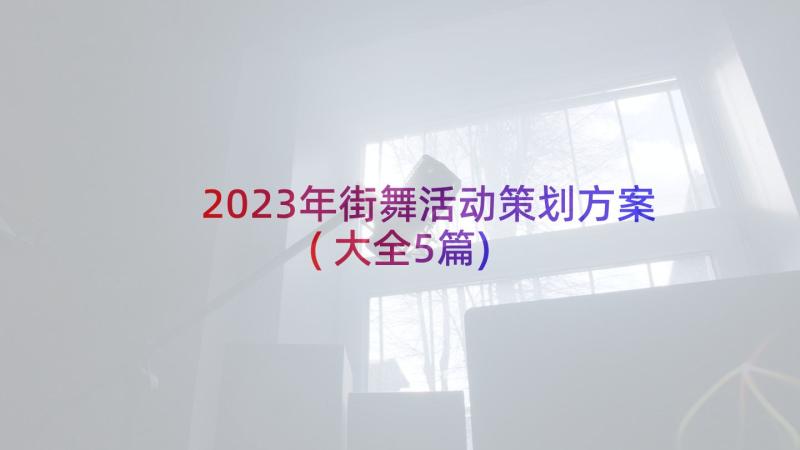 2023年街舞活动策划方案（大全5篇）